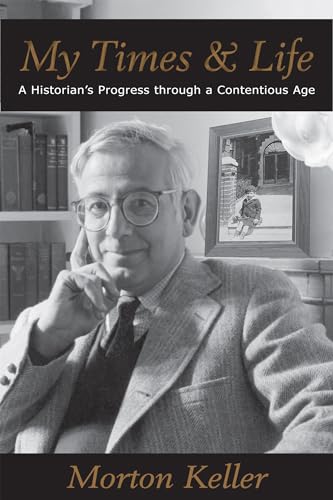 My Times & Life
A Historian's Progress through a Contentious Age

Morton Keller